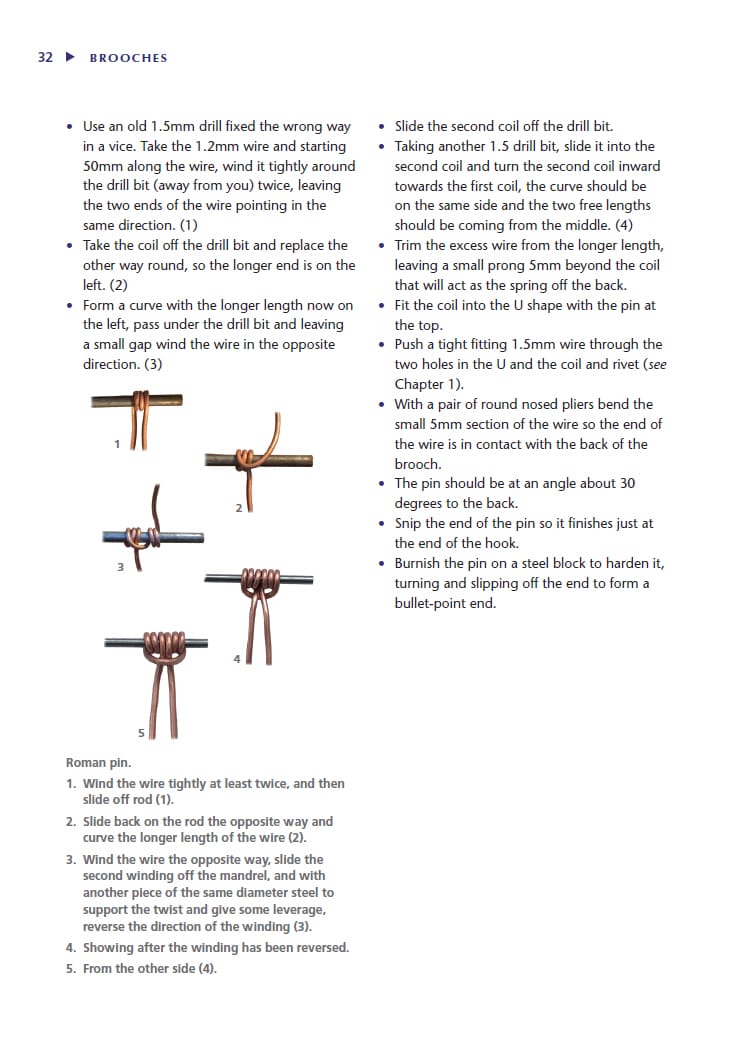 32 ▶ BROOCHES

• Use an old 1.5mm drill fixed the wrong way in a vice. Take the 1.2mm wire and starting 50mm along the wire, wind it tightly around the drill bit (away from you) twice, leaving the two ends of the wire pointing in the same direction. (1)
• Take the coil off the drill bit and replace the other way round, so the longer end is on the left. (2)
• Form a curve with the longer length now on the left, pass under the drill bit and leaving a small gap wind the wire in the opposite direction. (3)

1
2
3
4
5

Roman pin.
1. Wind the wire tightly at least twice, and then slide off rod (1).
2. Slide back on the rod the opposite way and curve the longer length of the wire (2).
3. Wind the wire the opposite way, slide the second winding off the mandrel, and with another piece of the same diameter steel to support the twist and give some leverage, reverse the direction of the winding (3).
4. Showing after the winding has been reversed.
5. From the other side (4).

• Slide the second coil off the drill bit.
• Taking another 1.5 drill bit, slide it into the second coil and turn the second coil inward towards the first coil, the curve should be on the same side and the two free lengths should be coming from the middle. (4)
• Trim the excess wire from the longer length, leaving a small prong 5mm beyond the coil that will act as the spring off the back.
• Fit the coil into the U shape with the pin at the top.
• Push a tight fitting 1.5mm wire through the two holes in the U and the coil and rivet (see Chapter 1).
• With a pair of round nosed pliers bend the small 5mm section of the wire so the end of the wire is in contact with the back of the brooch.
• The pin should be at an angle about 30 degrees to the back.
• Snip the end of the pin so it finishes just at the end of the hook.
• Burnish the pin on a steel block to harden it, turning and slipping off the end to form a bullet-point end.